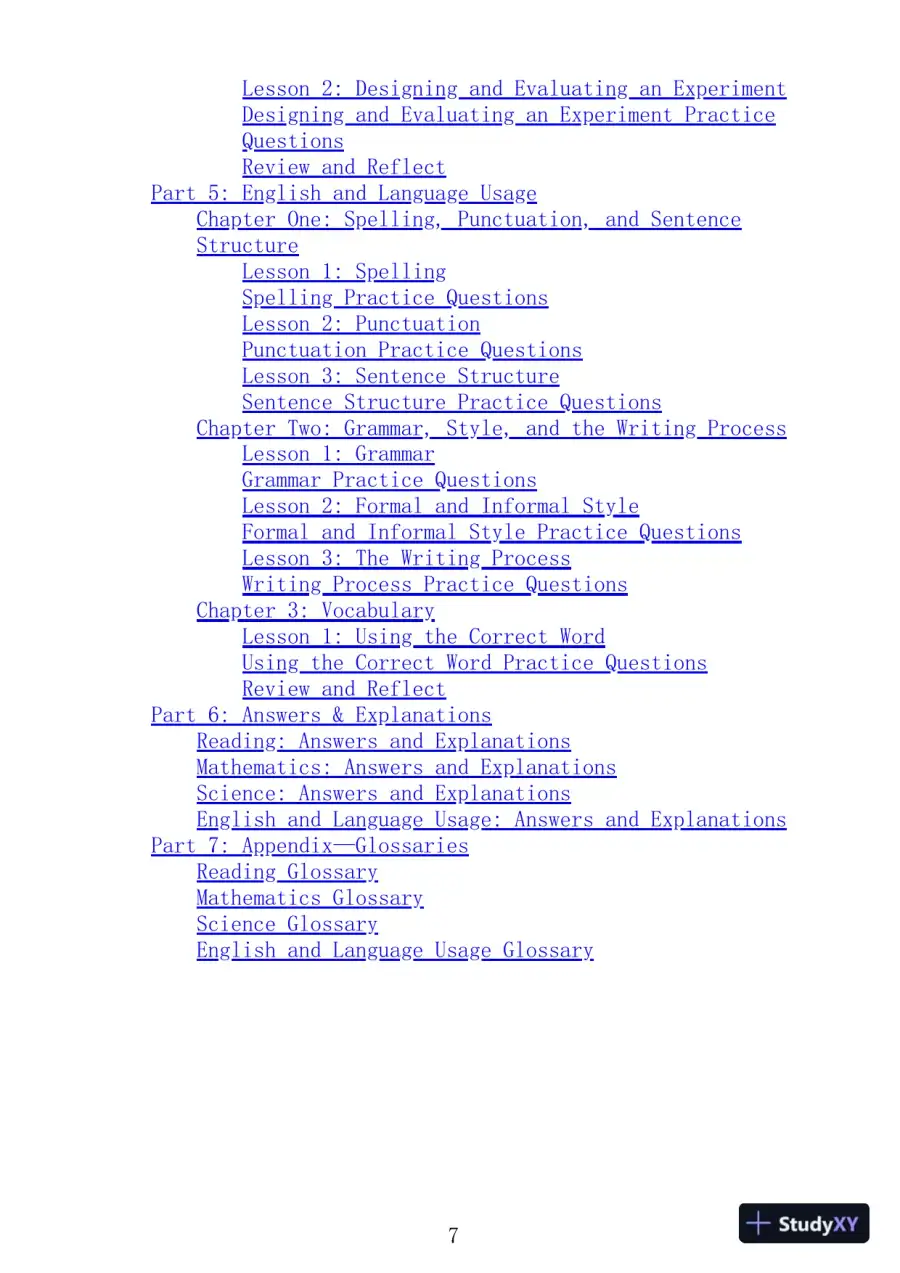 Lesson 2: Designing and Evaluating an Experiment
Designing and Evaluating an Experiment Practice Questions
Review and Reflect
Part 5: English and Language Usage
Chapter One: Spelling, Punctuation, and Sentence Structure
Lesson 1: Spelling
Spelling Practice Questions
Lesson 2: Punctuation
Punctuation Practice Questions
Lesson 3: Sentence Structure
Sentence Structure Practice Questions
Chapter Two: Grammar, Style, and the Writing Process
Lesson 1: Grammar
Grammar Practice Questions
Lesson 2: Formal and Informal Style
Formal and Informal Style Practice Questions
Lesson 3: The Writing Process
Writing Process Practice Questions
Chapter 3: Vocabulary
Lesson 1: Using the Correct Word
Using the Correct Word Practice Questions
Review and Reflect
Part 6: Answers & Explanations
Reading: Answers and Explanations
Mathematics: Answers and Explanations
Science: Answers and Explanations
English and Language Usage: Answers and Explanations
Part 7: Appendix—Glossaries
Reading Glossary
Mathematics Glossary
Science Glossary
English and Language Usage Glossary

7

StudyXY